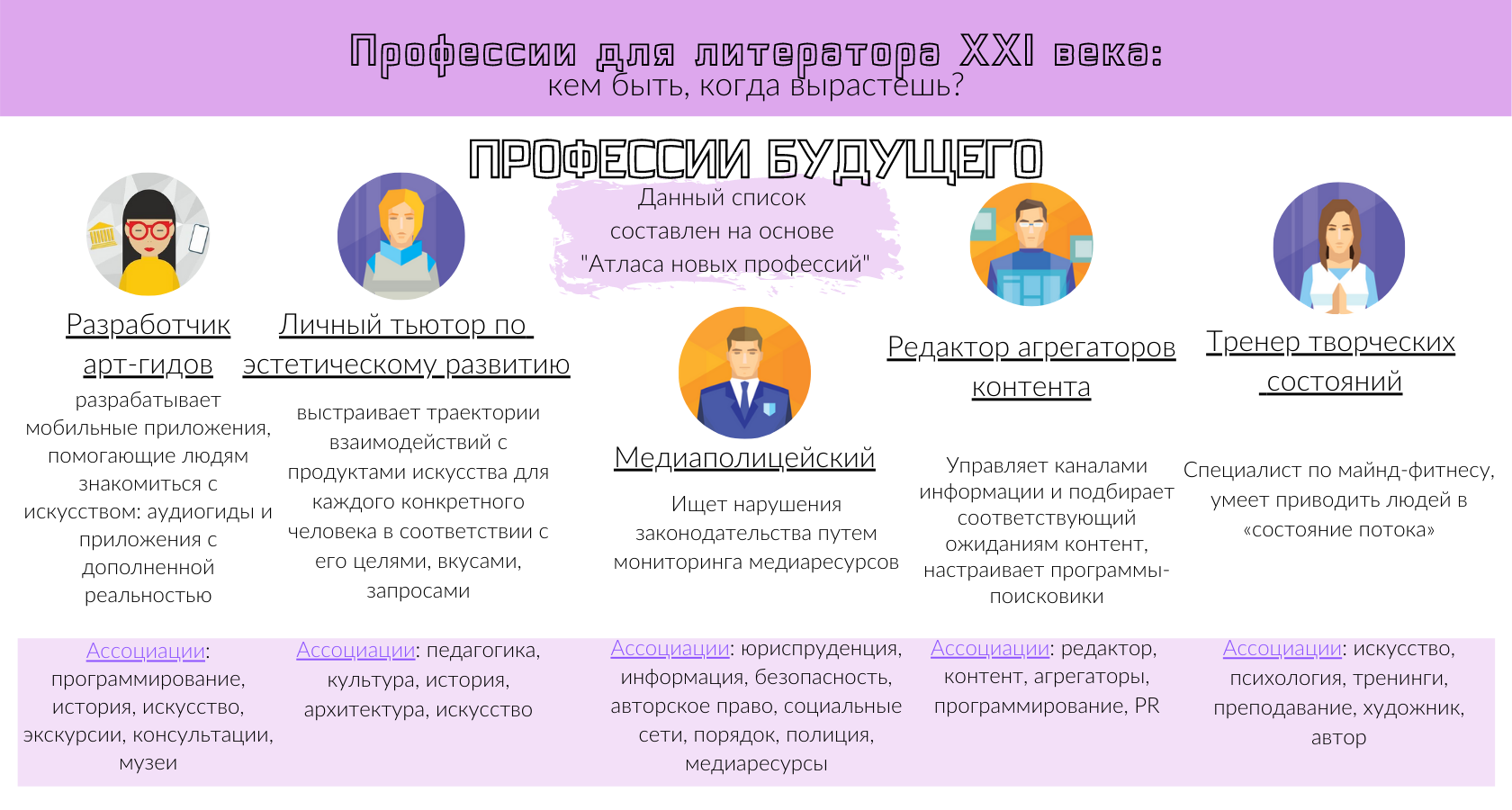 Профессии для литератора XXI века:
кем быть, когда вырастешь?

ПРОФЕССИИ БУДУЩЕГО

Данный список составлен на основе "Атласа новых профессий"

Разработчик арт-гидов

разрабатывает мобильные приложения, помогающие людям знакомиться с искусством: аудиогиды и приложения с дополненной реальностью

Ассоциации: программирование, история, искусство, экскурсии, консультации, музеи

Личный тьютор по эстетическому развитию

выстраивает траектории взаимодействий с продуктами искусства для каждого конкретного человека в соответствии с его целями, вкусами, запросами

Ассоциации: педагогика, культура, история, архитектура, искусство

Медиаполицейский

Ищет нарушения законодательства путем мониторинга медиаресурсов

Ассоциации: юриспруденция, информация, безопасность, авторское право, социальные сети, порядок, полиция, медиаресурсы

Редактор агрегаторов контента

Управляет каналами информации и подбирает соответствующий ожиданиям контент, настраивает программы-поисковики

Ассоциации: редактор, контент, агрегаторы, программирование, PR

Тренер творческих состояний

Специалист по майнд-фитнесу, умеет приводить людей в «состояние потока»

Ассоциации: искусство, психология, тренинги, преподавание, художник, автор